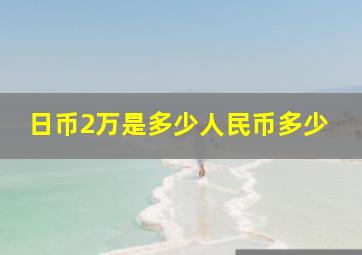 日币2万是多少人民币多少